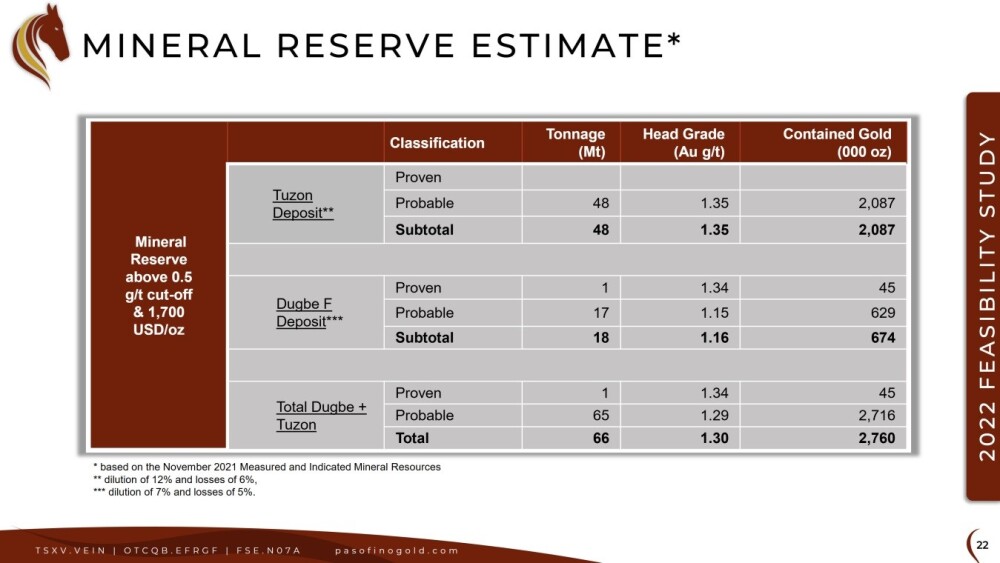 MINERAL RESERVE ESTIMATE*

| | | Classification | Tonnage (Mt) | Head Grade (Au g/t) | Contained Gold (000 oz) |
|---|---|---|---|---|---|
| Mineral Reserve above 0.5 g/t cut-off & 1,700 USD/oz | Tuzon Deposit** | Proven | | | |
| | | Probable | 48 | 1.35 | 2,087 |
| | | Subtotal | 48 | 1.35 | 2,087 |
| | Dugbe F Deposit*** | Proven | 1 | 1.34 | 45 |
| | | Probable | 17 | 1.15 | 629 |
| | | Subtotal | 18 | 1.16 | 674 |
| | Total Dugbe + Tuzon | Proven | 1 | 1.34 | 45 |
| | | Probable | 65 | 1.29 | 2,716 |
| | | Total | 66 | 1.30 | 2,760 |

* based on the November 2021 Measured and Indicated Mineral Resources
** dilution of 12% and losses of 6%,
*** dilution of 7% and losses of 5%.

2022 FEASIBILITY STUDY

TSXV.VEIN | OTCQB.EFRGF | FSE.N07A pasofinogold.com

22